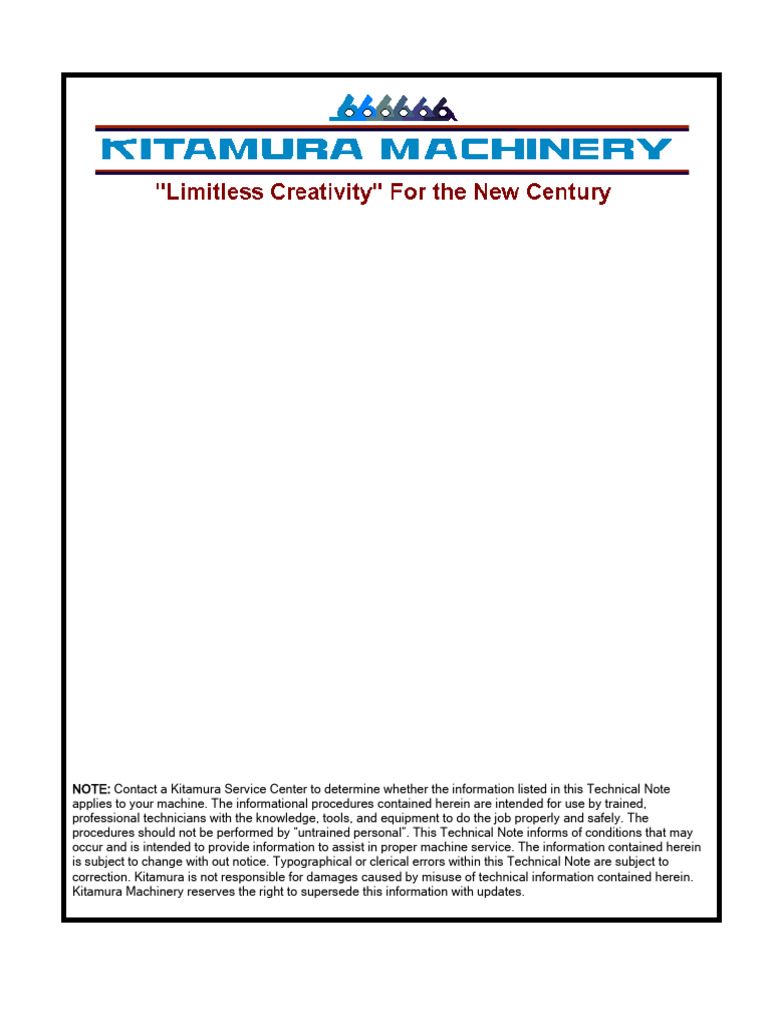 KITAMURA MACHINERY

"Limitless Creativity" For the New Century

NOTE: Contact a Kitamura Service Center to determine whether the information listed in this Technical Note applies to your machine. The informational procedures contained herein are intended for use by trained, professional technicians with the knowledge, tools, and equipment to do the job properly and safely. The procedures should not be performed by "untrained personal". This Technical Note informs of conditions that may occur and is intended to provide information to assist in proper machine service. The information contained herein is subject to change with out notice. Typographical or clerical errors within this Technical Note are subject to correction. Kitamura is not responsible for damages caused by misuse of technical information contained herein. Kitamura Machinery reserves the right to supersede this information with updates.